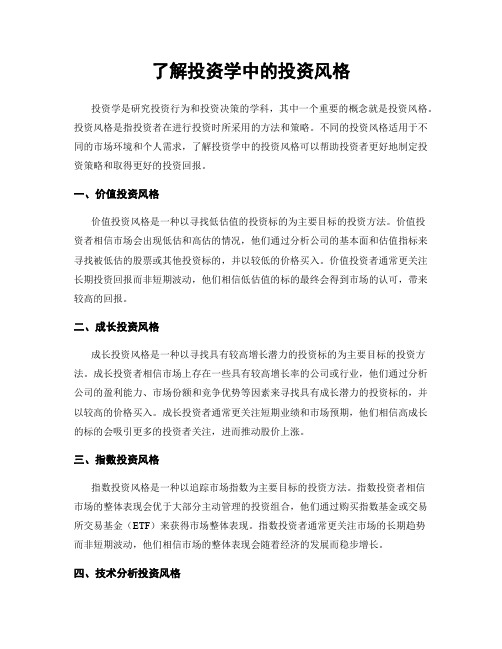 了解投资学中的投资风格

投资学是研究投资行为和投资决策的学科，其中一个重要的概念就是投资风格。投资风格是指投资者在进行投资时所采用的方法和策略。不同的投资风格适用于不同的市场环境和个人需求，了解投资学中的投资风格可以帮助投资者更好地制定投资策略和取得更好的投资回报。

一、价值投资风格

价值投资风格是一种以寻找低估值的投资标的为主要目标的投资方法。价值投资者相信市场会出现低估和高估的情况，他们通过分析公司的基本面和估值指标来寻找被低估的股票或其他投资标的，并以较低的价格买入。价值投资者通常更关注长期投资回报而非短期波动，他们相信低估值的标的最终会得到市场的认可，带来较高的回报。

二、成长投资风格

成长投资风格是一种以寻找具有较高增长潜力的投资标的为主要目标的投资方法。成长投资者相信市场上存在一些具有较高增长率的公司或行业，他们通过分析公司的盈利能力、市场份额和竞争优势等因素来寻找具有成长潜力的投资标的，并以较高的价格买入。成长投资者通常更关注短期业绩和市场预期，他们相信高成长的标的会吸引更多的投资者关注，进而推动股价上涨。

三、指数投资风格

指数投资风格是一种以追踪市场指数为主要目标的投资方法。指数投资者相信市场的整体表现会优于大部分主动管理的投资组合，他们通过购买指数基金或交易所交易基金（ETF）来获得市场整体表现。指数投资者通常更关注市场的长期趋势而非短期波动，他们相信市场的整体表现会随着经济的发展而稳步增长。

四、技术分析投资风格